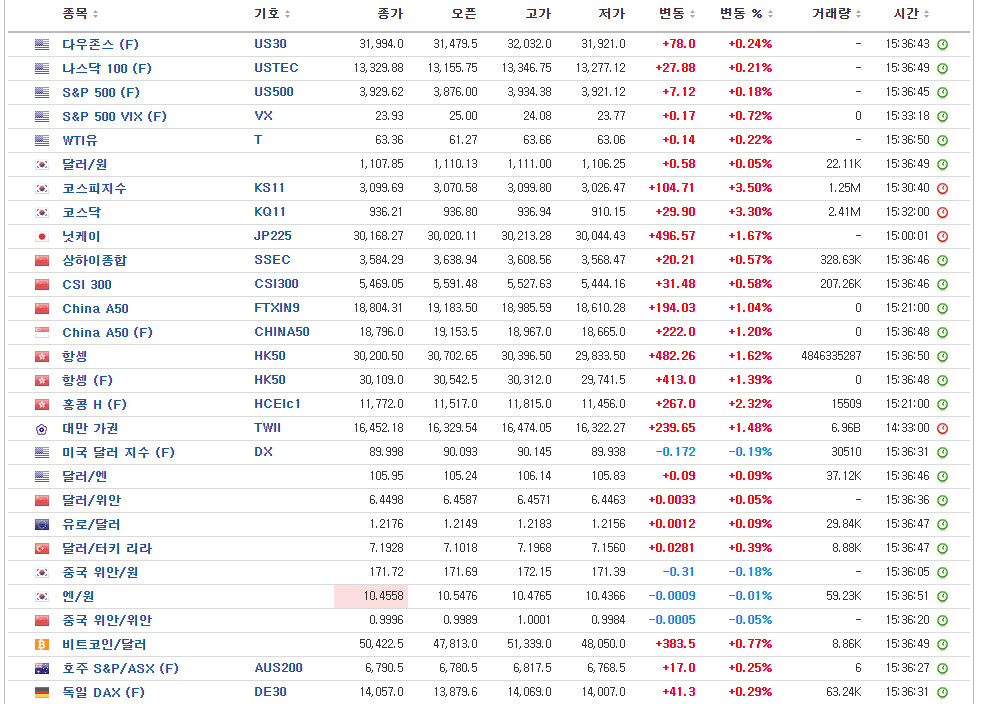 | 종목 | 기호 | 종가 | 오픈 | 고가 | 저가 | 변동 | 변동 % | 거래량 | 시간 |
|---|---|---|---|---|---|---|---|---|---|
| 다우존스 (F) | US30 | 31,994.0 | 31,479.5 | 32,032.0 | 31,921.0 | +78.0 | +0.24% | - | 15:36:43 |
| 나스닥 100 (F) | USTEC | 13,329.88 | 13,155.75 | 13,346.75 | 13,277.12 | +27.88 | +0.21% | - | 15:36:49 |
| S&P 500 (F) | US500 | 3,929.62 | 3,876.00 | 3,934.38 | 3,921.12 | +7.12 | +0.18% | - | 15:36:45 |
| S&P 500 VIX (F) | VX | 23.93 | 25.00 | 24.08 | 23.77 | +0.17 | +0.72% | 0 | 15:33:18 |
| WTI유 | T | 63.36 | 61.27 | 63.66 | 63.06 | +0.14 | +0.22% | - | 15:36:50 |
| 달러/원 | | 1,107.85 | 1,110.13 | 1,111.00 | 1,106.25 | +0.58 | +0.05% | 22.11K | 15:36:49 |
| 코스피지수 | KS11 | 3,099.69 | 3,070.58 | 3,099.80 | 3,026.47 | +104.71 | +3.50% | 1.25M | 15:30:40 |
| 코스닥 | KQ11 | 936.21 | 936.80 | 936.94 | 910.15 | +29.90 | +3.30% | 2.41M | 15:32:00 |
| 닛케이 | JP225 | 30,168.27 | 30,020.11 | 30,213.28 | 30,044.43 | +496.57 | +1.67% | - | 15:00:01 |
| 상하이종합 | SSEC | 3,584.29 | 3,638.94 | 3,608.56 | 3,568.47 | +20.21 | +0.57% | 328.63K | 15:36:46 |
| CSI 300 | CSI300 | 5,469.05 | 5,591.48 | 5,527.63 | 5,444.16 | +31.48 | +0.58% | 207.26K | 15:36:46 |
| China A50 | FTXIN9 | 18,804.31 | 19,183.50 | 18,985.59 | 18,610.28 | +194.03 | +1.04% | 0 | 15:21:00 |
| China A50 (F) | CHINA50 | 18,796.0 | 19,153.5 | 18,967.0 | 18,665.0 | +222.0 | +1.20% | 0 | 15:36:48 |
| 항셍 | HK50 | 30,200.50 | 30,702.65 | 30,396.50 | 29,833.50 | +482.26 | +1.62% | 4846335287 | 15:36:50 |
| 항셍 (F) | HK50 | 30,109.0 | 30,542.5 | 30,312.0 | 29,741.5 | +413.0 | +1.39% | 0 | 15:36:48 |
| 홍콩 H (F) | HCEIc1 | 11,772.0 | 11,517.0 | 11,815.0 | 11,456.0 | +267.0 | +2.32% | 15509 | 15:21:00 |
| 대만 가권 | TWII | 16,452.18 | 16,329.54 | 16,474.05 | 16,322.27 | +239.65 | +1.48% | 6.96B | 14:33:00 |
| 미국 달러 지수 (F) | DX | 89.998 | 90.093 | 90.145 | 89.938 | -0.172 | -0.19% | 30510 | 15:36:31 |
| 달러/엔 | | 105.95 | 105.24 | 106.14 | 105.83 | +0.09 | +0.09% | 37.12K | 15:36:46 |
| 달러/위안 | | 6.4498 | 6.4587 | 6.4571 | 6.4463 | +0.0033 | +0.05% | - | 15:36:36 |
| 유로/달러 | | 1.2176 | 1.2149 | 1.2183 | 1.2156 | +0.0012 | +0.09% | 29.84K | 15:36:47 |
| 달러/터키 리라 | | 7.1928 | 7.1018 | 7.1968 | 7.1560 | +0.0281 | +0.39% | 8.88K | 15:36:47 |
| 중국 위안/원 | | 171.72 | 171.69 | 172.15 | 171.39 | -0.31 | -0.18% | - | 15:36:05 |
| 엔/원 | | 10.4558 | 10.5476 | 10.4765 | 10.4366 | -0.0009 | -0.01% | 59.23K | 15:36:51 |
| 중국 위안/위안 | | 0.9996 | 0.9989 | 1.0001 | 0.9984 | -0.0005 | -0.05% | - | 15:36:20 |
| 비트코인/달러 | | 50,422.5 | 47,813.0 | 51,339.0 | 48,050.0 | +383.5 | +0.77% | 8.86K | 15:36:49 |
| 호주 S&P/ASX (F) | AUS200 | 6,790.5 | 6,780.5 | 6,817.5 | 6,768.5 | +17.0 | +0.25% | 6 | 15:36:27 |
| 독일 DAX (F) | DE30 | 14,057.0 | 13,879.6 | 14,069.0 | 14,007.0 | +41.3 | +0.29% | 63.24K | 15:36:31 |